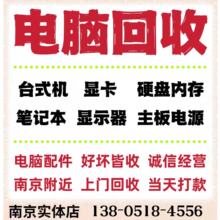 电脑回收

台式机 显卡 硬盘内存
笔记本 显示器 主板电源

电脑配件 好坏皆收 诚信经营
南京附近 上门回收 当天打款

南京实体店 138-0518-4556